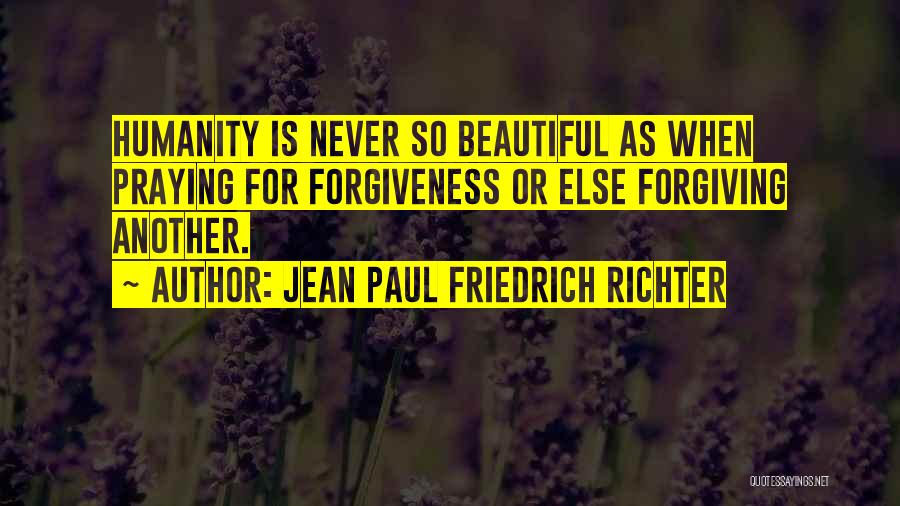 HUMANITY IS NEVER SO BEAUTIFUL AS WHEN PRAYING FOR FORGIVENESS OR ELSE FORGIVING ANOTHER.

~ AUTHOR: JEAN PAUL FRIEDRICH RICHTER

QUOTESSAYINGS.NET